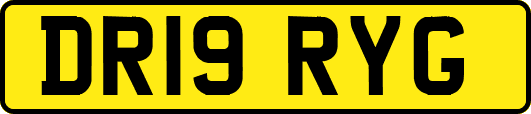 DR19 RYG